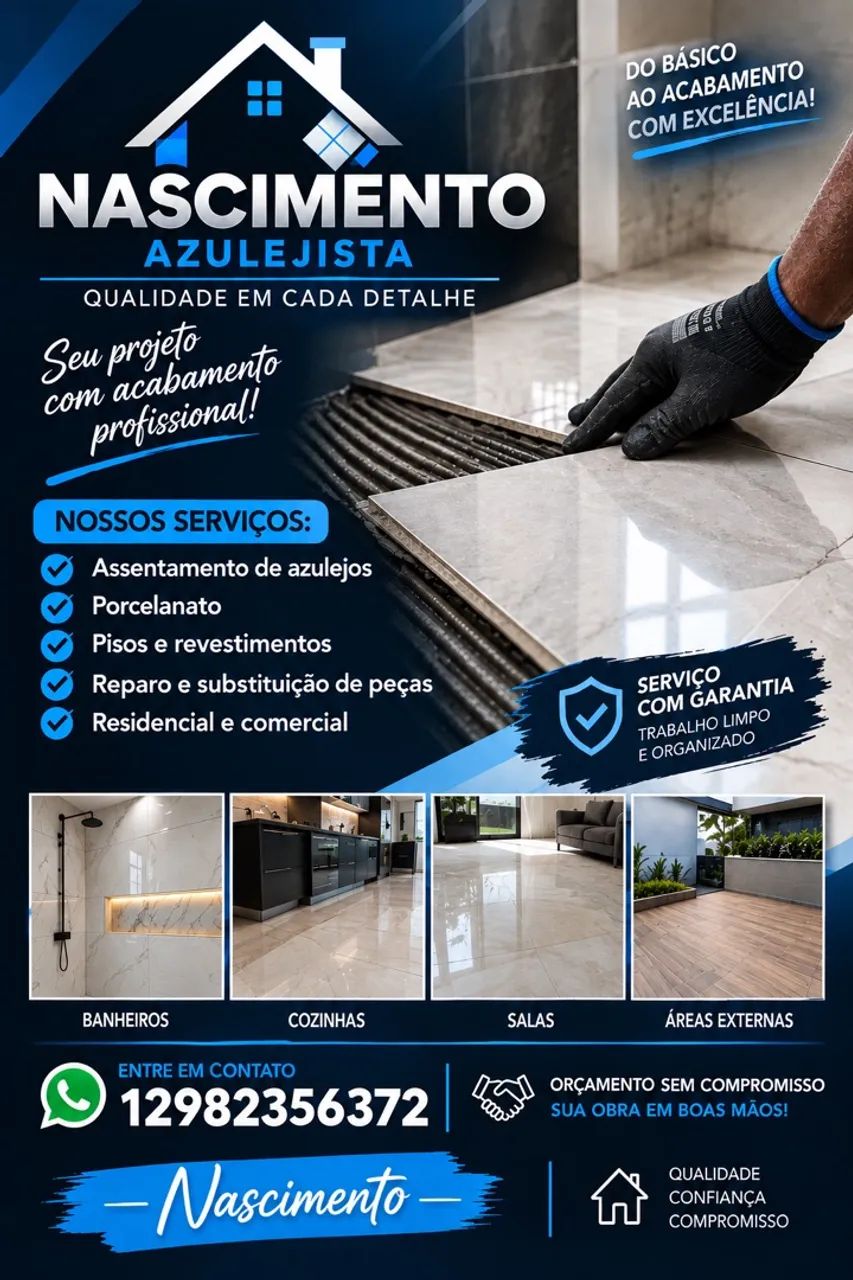 NASCIMENTO
AZULEJISTA
QUALIDADE EM CADA DETALHE

DO BÁSICO AO ACABAMENTO COM EXCELÊNCIA!

Seu projeto com acabamento profissional!

NOSSOS SERVIÇOS:
Assentamento de azulejos
Porcelanato
Pisos e revestimentos
Reparo e substituição de peças
Residencial e comercial

SERVIÇO COM GARANTIA
TRABALHO LIMPO E ORGANIZADO

BANHEIROS
COZINHAS
SALAS
ÁREAS EXTERNAS

ENTRE EM CONTATO
12982356372

ORÇAMENTO SEM COMPROMISSO
SUA OBRA EM BOAS MÃOS!

— Nascimento —

QUALIDADE
CONFIANÇA
COMPROMISSO